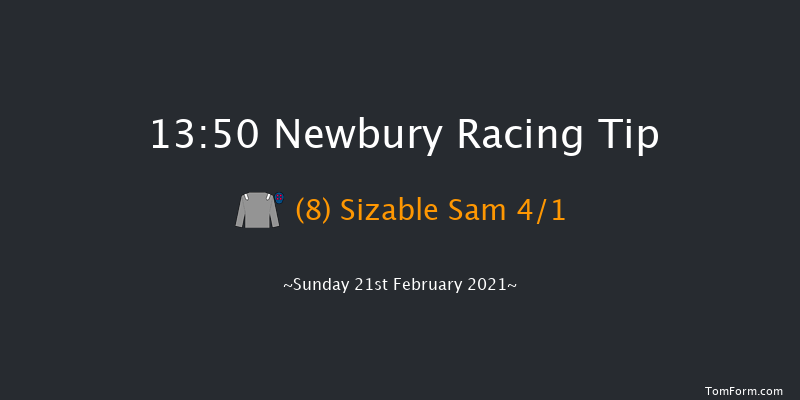 13:50 Newbury Racing Tip

(8) Sizable Sam 4/1

~Sunday 21st February 2021~

TomForm.com